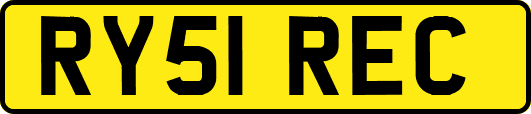 RY51 REC